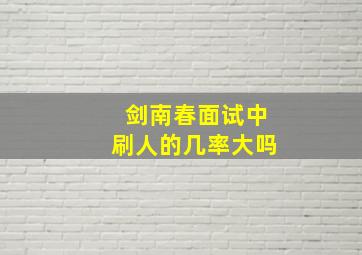 剑南春面试中
刷人的几率大吗